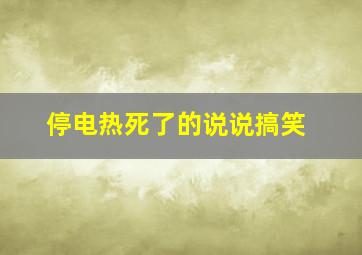 停电热死了的说说搞笑